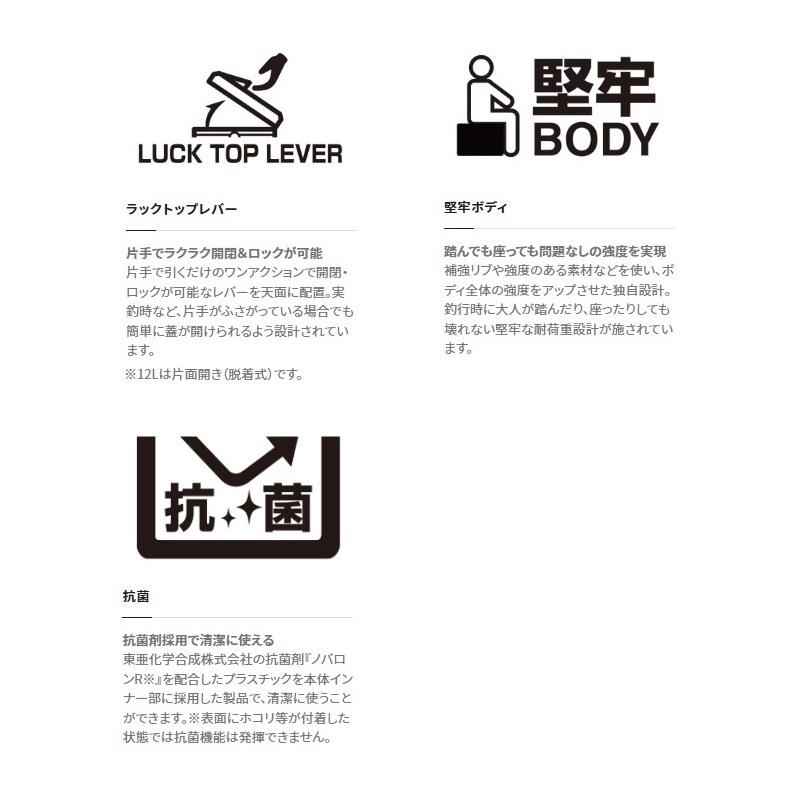 LUCK TOP LEVER

ラックトップレバー

片手でラクラク開閉&ロックが可能
片手で引くだけのワンアクションで開閉・ロックが可能なレバーを天面に配置。実釣時など、片手がふさがっている場合でも簡単に蓋が開けられるよう設計されています。
※12Lは片面開き(脱着式)です。

堅牢
BODY

堅牢ボディ

踏んでも座っても問題なしの強度を実現
補強リブや強度のある素材などを使い、ボディ全体の強度をアップさせた独自設計。釣行時に大人が踏んだり、座ったりしても壊れない堅牢な耐荷重設計が施されています。

抗菌

抗菌

抗菌剤採用で清潔に使える
東亜化学合成株式会社の抗菌剤『ノバロンR※』を配合したプラスチックを本体インナー部に採用した製品で、清潔に使うことができます。※表面にホコリ等が付着した状態では抗菌機能は発揮できません。